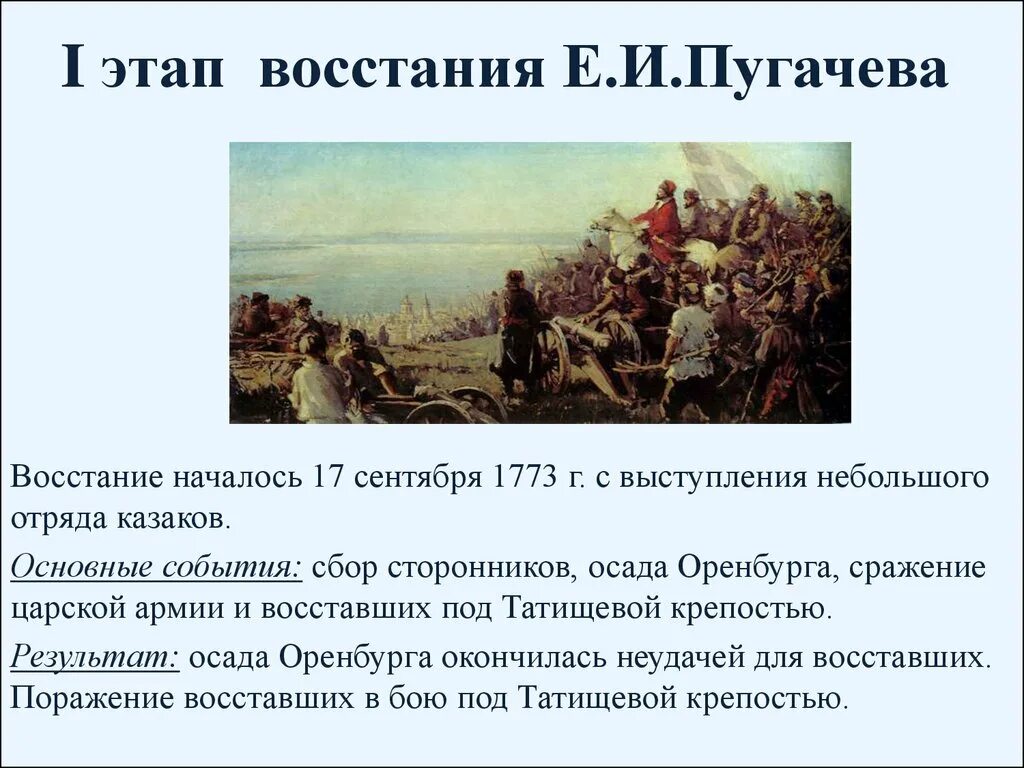 I этап восстания Е.И.Пугачева

Восстание началось 17 сентября 1773 г. с выступления небольшого отряда казаков.

Основные события: сбор сторонников, осада Оренбурга, сражение царской армии и восставших под Татищевой крепостью.

Результат: осада Оренбурга окончилась неудачей для восставших. Поражение восставших в бою под Татищевой крепостью.